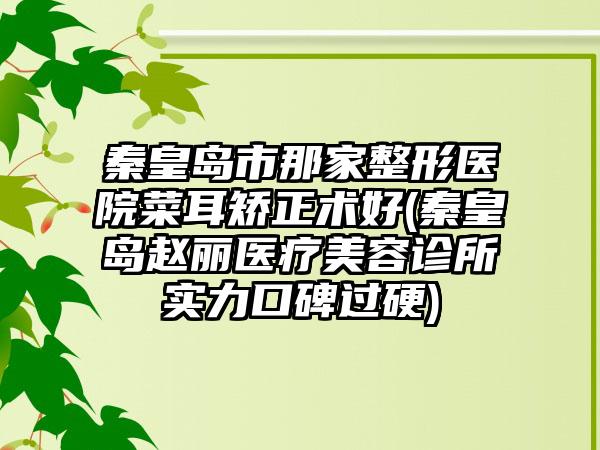 秦皇岛市那家整形医院菜耳矫正术好(秦皇岛赵丽医疗美容诊所实力口碑过硬)